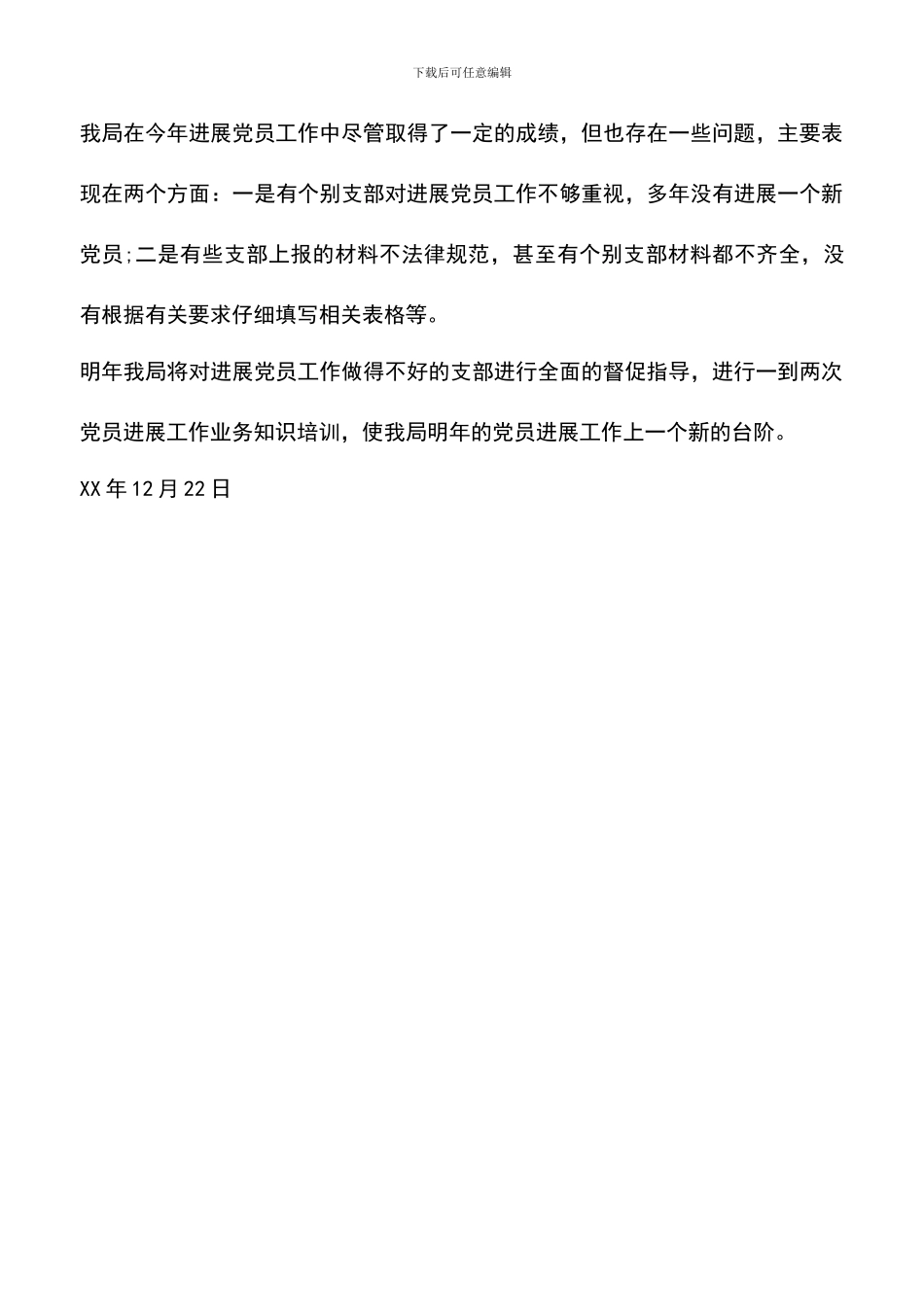 下载后可任意编辑

我局在今年进展党员工作中尽管取得了一定的成绩，但也存在一些问题，主要表现在两个方面：一是有个别支部对进展党员工作不够重视，多年没有进展一个新党员;二是有些支部上报的材料不法律规范，甚至有个别支部材料都不齐全，没有根据有关要求仔细填写相关表格等。

明年我局将对进展党员工作做得不好的支部进行全面的督促指导，进行一到两次党员进展工作业务知识培训，使我局明年的党员进展工作上一个新的台阶。

XX 年 12 月 22 日